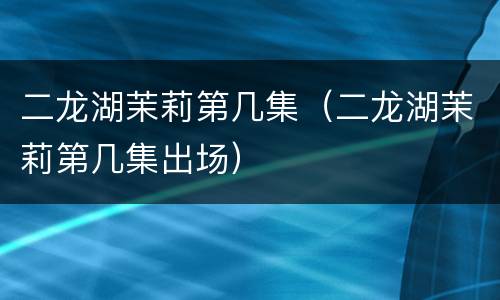 二龙湖茉莉第几集（二龙湖茉莉第几集出场）